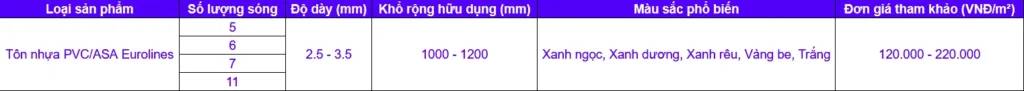 | Loại sản phẩm | Số lượng sóng | Độ dày (mm) | Khổ rộng hữu dụng (mm) | Màu sắc phổ biến | Đơn giá tham khảo (VNĐ/m²) |
|---|---|---|---|---|---|
| Tôn nhựa PVC/ASA Eurolines | 5 | 2.5 - 3.5 | 1000 - 1200 | Xanh ngọc, Xanh dương, Xanh rêu, Vàng be, Trắng | 120.000 - 220.000 |
| | 6 | | | | |
| | 7 | | | | |
| | 11 | | | | |